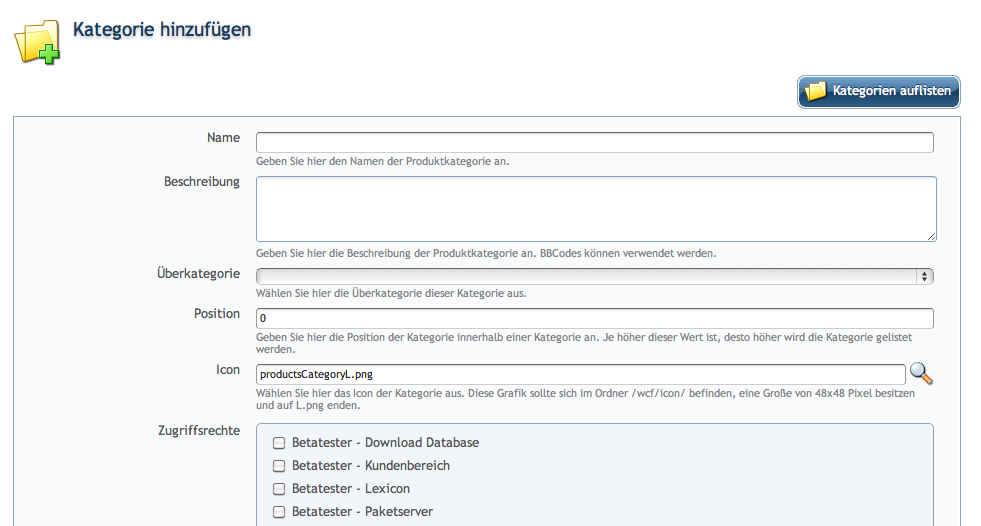 Kategorie hinzufügen

Kategorien auflisten

Name

Geben Sie hier den Namen der Produktkategorie an.

Beschreibung

Geben Sie hier die Beschreibung der Produktkategorie an. BBCodes können verwendet werden.

Überkategorie

Wählen Sie hier die Überkategorie dieser Kategorie aus.

Position

0

Geben Sie hier die Position der Kategorie innerhalb einer Kategorie an. Je höher dieser Wert ist, desto höher wird die Kategorie gelistet werden.

Icon

productsCategoryL.png

Wählen Sie hier das Icon der Kategorie aus. Diese Grafik sollte sich im Ordner /wcf/icon/ befinden, eine Große von 48x48 Pixel besitzen und auf L.png enden.

Zugriffsrechte

Betatester - Download Database

Betatester - Kundenbereich

Betatester - Lexicon

Betatester - Paketserver